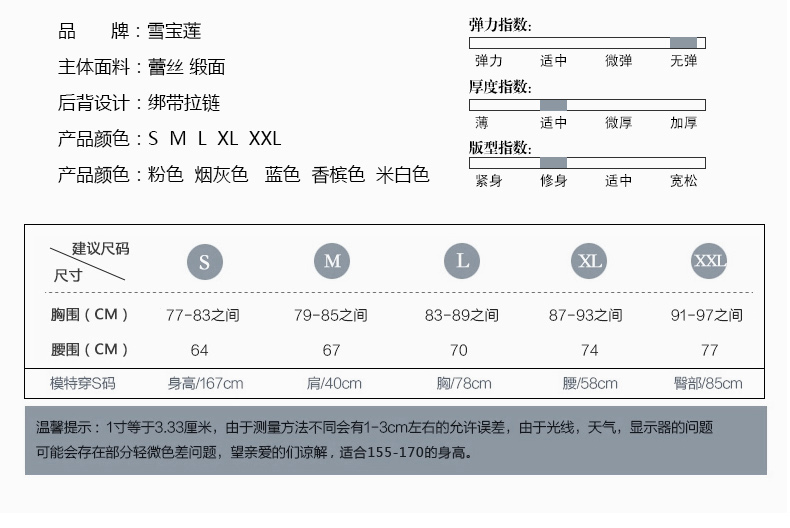 品 牌：雪宝莲

主体面料：蕾丝 缎面

后背设计：绑带拉链

产品颜色：S M L XL XXL

产品颜色：粉色 烟灰色 蓝色 香槟色 米白色

弹力指数:

弹力 适中 微弹 无弹

厚度指数:

薄 适中 微厚 加厚

版型指数:

紧身 修身 适中 宽松

| 建议尺码 尺寸 | S | M | L | XL | XXL |
|---|---|---|---|---|---|
| 胸围（CM） | 77-83之间 | 79-85之间 | 83-89之间 | 87-93之间 | 91-97之间 |
| 腰围（CM） | 64 | 67 | 70 | 74 | 77 |
| 模特穿S码 | 身高/167cm | 肩/40cm | 胸/78cm | 腰/58cm | 臀部/85cm |

温馨提示：1寸等于3.33厘米，由于测量方法不同会有1-3cm左右的允许误差，由于光线，天气，显示器的问题可能会存在部分轻微色差问题，望亲爱的们谅解，适合155-170的身高。